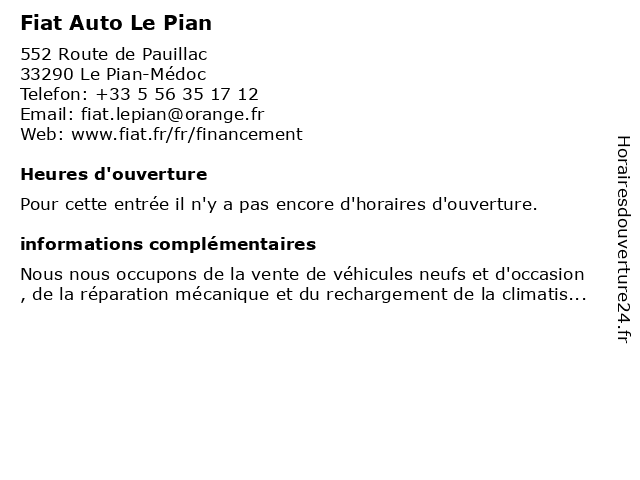 Fiat Auto Le Pian

552 Route de Pauillac
33290 Le Pian-Médoc
Telefon: +33 5 56 35 17 12
Email: fiat.lepian@orange.fr
Web: www.fiat.fr/fr/financement

Heures d'ouverture

Pour cette entrée il n'y a pas encore d'horaires d'ouverture.

informations complémentaires

Nous nous occupons de la vente de véhicules neufs et d'occasion , de la réparation mécanique et du rechargement de la climatis...

Horairesdouverture24.fr